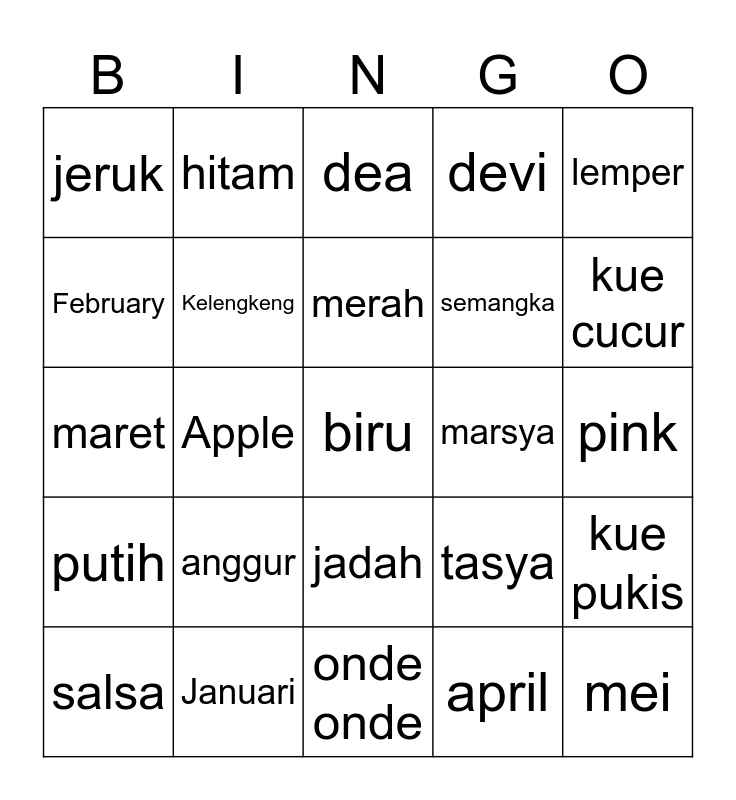 | B | I | N | G | O |
|---|---|---|---|---|
| jeruk | hitam | dea | devi | lemper |
| February | Kelengkeng | merah | semangka | kue cucur |
| maret | Apple | biru | marsya | pink |
| putih | anggur | jadah | tasya | kue pukis |
| salsa | Januari | onde onde | april | mei |